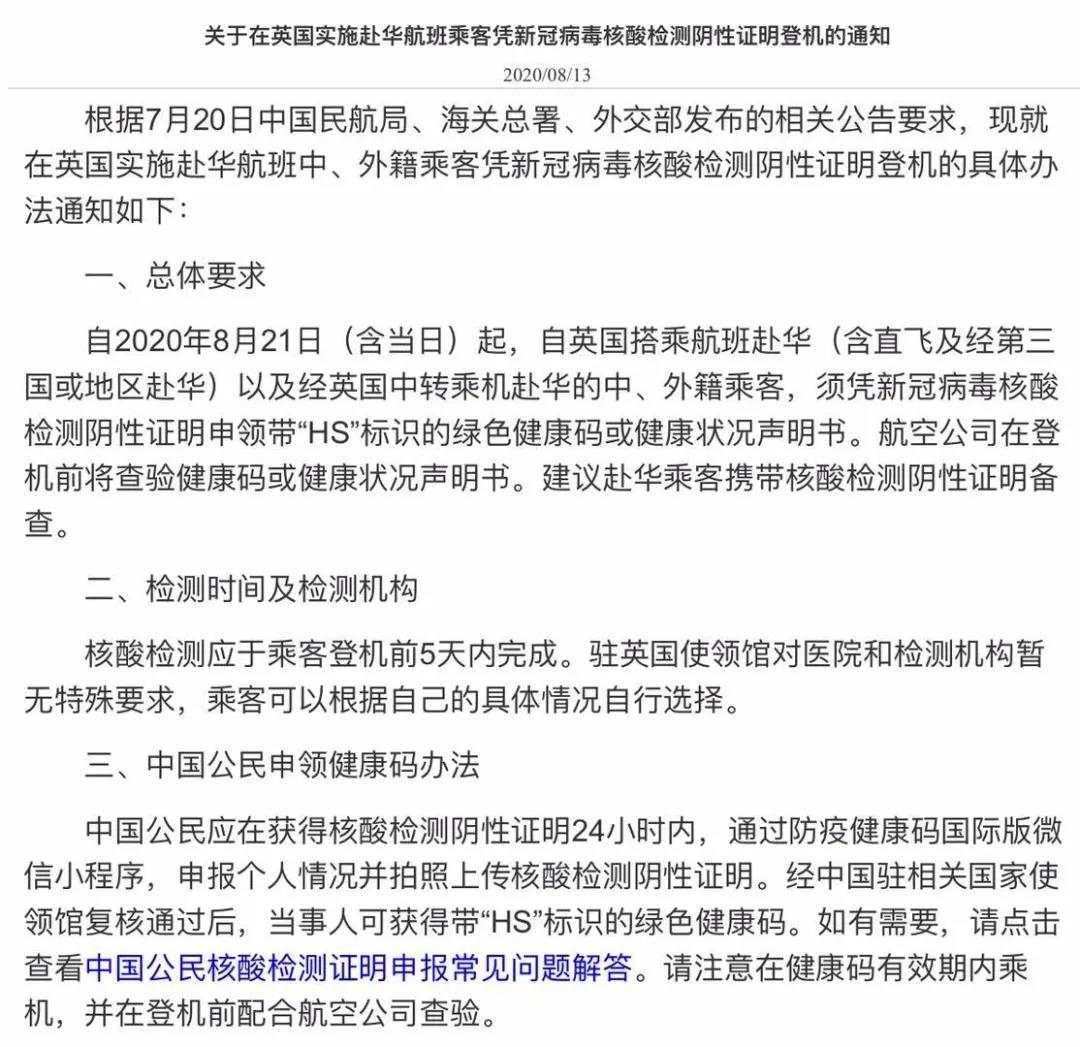 关于在英国实施赴华航班乘客凭新冠病毒核酸检测阴性证明登机的通知

2020/08/13

根据7月20日中国民航局、海关总署、外交部发布的相关公告要求，现就在英国实施赴华航班中、外籍乘客凭新冠病毒核酸检测阴性证明登机的具体办法通知如下：

一、总体要求

自2020年8月21日（含当日）起，自英国搭乘航班赴华（含直飞及经第三国或地区赴华）以及经英国中转乘机赴华的中、外籍乘客，须凭新冠病毒核酸检测阴性证明申领带“HS”标识的绿色健康码或健康状况声明书。航空公司在登机前将查验健康码或健康状况声明书。建议赴华乘客携带核酸检测阴性证明备查。

二、检测时间及检测机构

核酸检测应于乘客登机前5天内完成。驻英国使领馆对医院和检测机构暂无特殊要求，乘客可以根据自己的具体情况自行选择。

三、中国公民申领健康码办法

中国公民应在获得核酸检测阴性证明24小时内，通过防疫健康码国际版微信小程序，申报个人情况并拍照上传核酸检测阴性证明。经中国驻相关国家使领馆复核通过后，当事人可获得带“HS”标识的绿色健康码。如有需要，请点击查看中国公民核酸检测证明申报常见问题解答。请注意在健康码有效期内乘机，并在登机前配合航空公司查验。